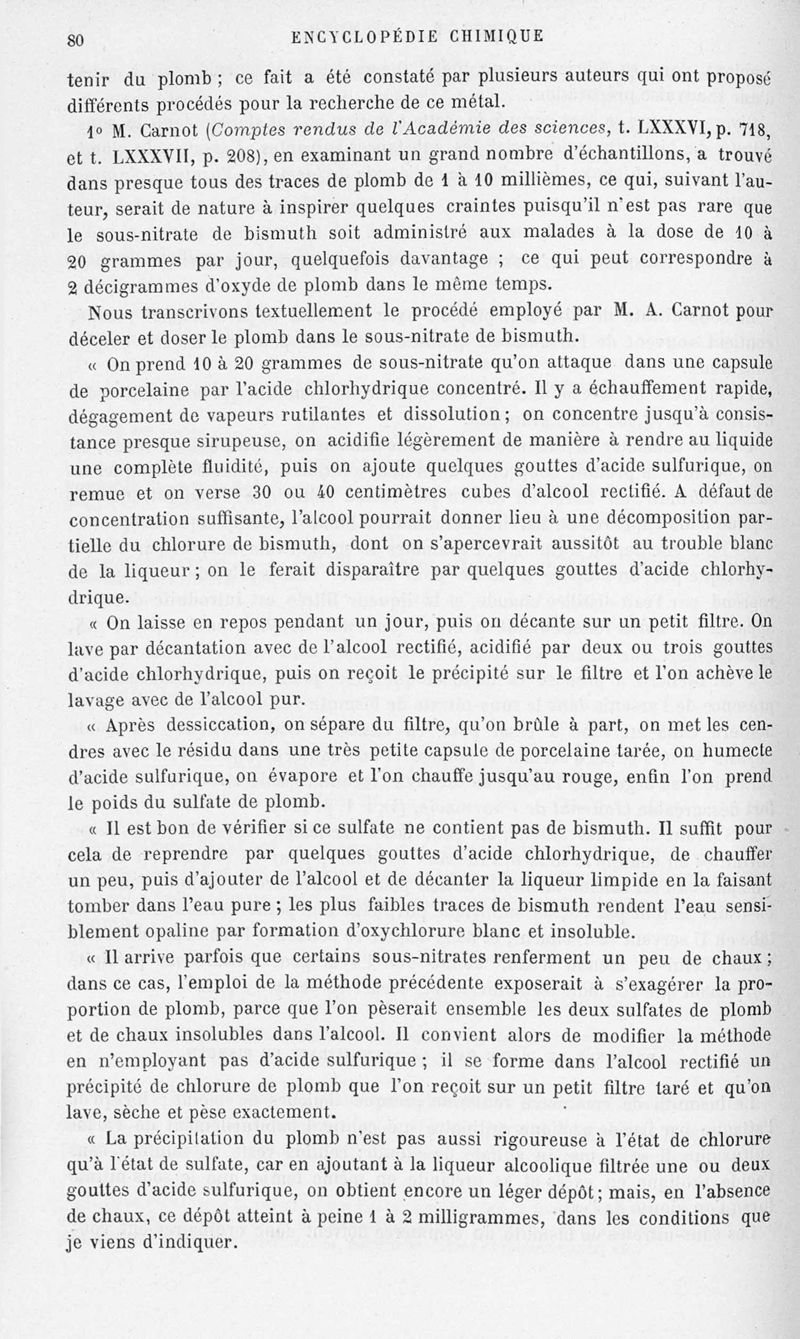 80 ENCYCLOPÉDIE CHIMIQUE

tenir du plomb ; ce fait a été constaté par plusieurs auteurs qui ont proposé différents procédés pour la recherche de ce métal.

1° M. Carnot (Comptes rendus de l'Académie des sciences, t. LXXXVI, p. 718, et t. LXXXVII, p. 208), en examinant un grand nombre d'échantillons, a trouvé dans presque tous des traces de plomb de 1 à 10 millièmes, ce qui, suivant l'auteur, serait de nature à inspirer quelques craintes puisqu'il n'est pas rare que le sous-nitrate de bismuth soit administré aux malades à la dose de 10 à 20 grammes par jour, quelquefois davantage ; ce qui peut correspondre à 2 décigrammes d'oxyde de plomb dans le même temps.

Nous transcrivons textuellement le procédé employé par M. A. Carnot pour déceler et doser le plomb dans le sous-nitrate de bismuth.

« On prend 10 à 20 grammes de sous-nitrate qu'on attaque dans une capsule de porcelaine par l'acide chlorhydrique concentré. Il y a échauffement rapide, dégagement de vapeurs rutilantes et dissolution ; on concentre jusqu'à consistance presque sirupeuse, on acidifie légèrement de manière à rendre au liquide une complète fluidité, puis on ajoute quelques gouttes d'acide sulfurique, on remue et on verse 30 ou 40 centimètres cubes d'alcool rectifié. A défaut de concentration suffisante, l'alcool pourrait donner lieu à une décomposition partielle du chlorure de bismuth, dont on s'apercevrait aussitôt au trouble blanc de la liqueur ; on le ferait disparaître par quelques gouttes d'acide chlorhydrique.

« On laisse en repos pendant un jour, puis on décante sur un petit filtre. On lave par décantation avec de l'alcool rectifié, acidifié par deux ou trois gouttes d'acide chlorhydrique, puis on reçoit le précipité sur le filtre et l'on achève le lavage avec de l'alcool pur.

« Après dessiccation, on sépare du filtre, qu'on brûle à part, on met les cendres avec le résidu dans une très petite capsule de porcelaine tarée, on humecte d'acide sulfurique, on évapore et l'on chauffe jusqu'au rouge, enfin l'on prend le poids du sulfate de plomb.

« Il est bon de vérifier si ce sulfate ne contient pas de bismuth. Il suffit pour cela de reprendre par quelques gouttes d'acide chlorhydrique, de chauffer un peu, puis d'ajouter de l'alcool et de décanter la liqueur limpide en la faisant tomber dans l'eau pure ; les plus faibles traces de bismuth rendent l'eau sensiblement opaline par formation d'oxychlorure blanc et insoluble.

« Il arrive parfois que certains sous-nitrates renferment un peu de chaux ; dans ce cas, l'emploi de la méthode précédente exposerait à s'exagérer la proportion de plomb, parce que l'on pèserait ensemble les deux sulfates de plomb et de chaux insolubles dans l'alcool. Il convient alors de modifier la méthode en n'employant pas d'acide sulfurique ; il se forme dans l'alcool rectifié un précipité de chlorure de plomb que l'on reçoit sur un petit filtre taré et qu'on lave, sèche et pèse exactement.

« La précipitation du plomb n'est pas aussi rigoureuse à l'état de chlorure qu'à l'état de sulfate, car en ajoutant à la liqueur alcoolique filtrée une ou deux gouttes d'acide sulfurique, on obtient encore un léger dépôt ; mais, en l'absence de chaux, ce dépôt atteint à peine 1 à 2 milligrammes, dans les conditions que je viens d'indiquer.